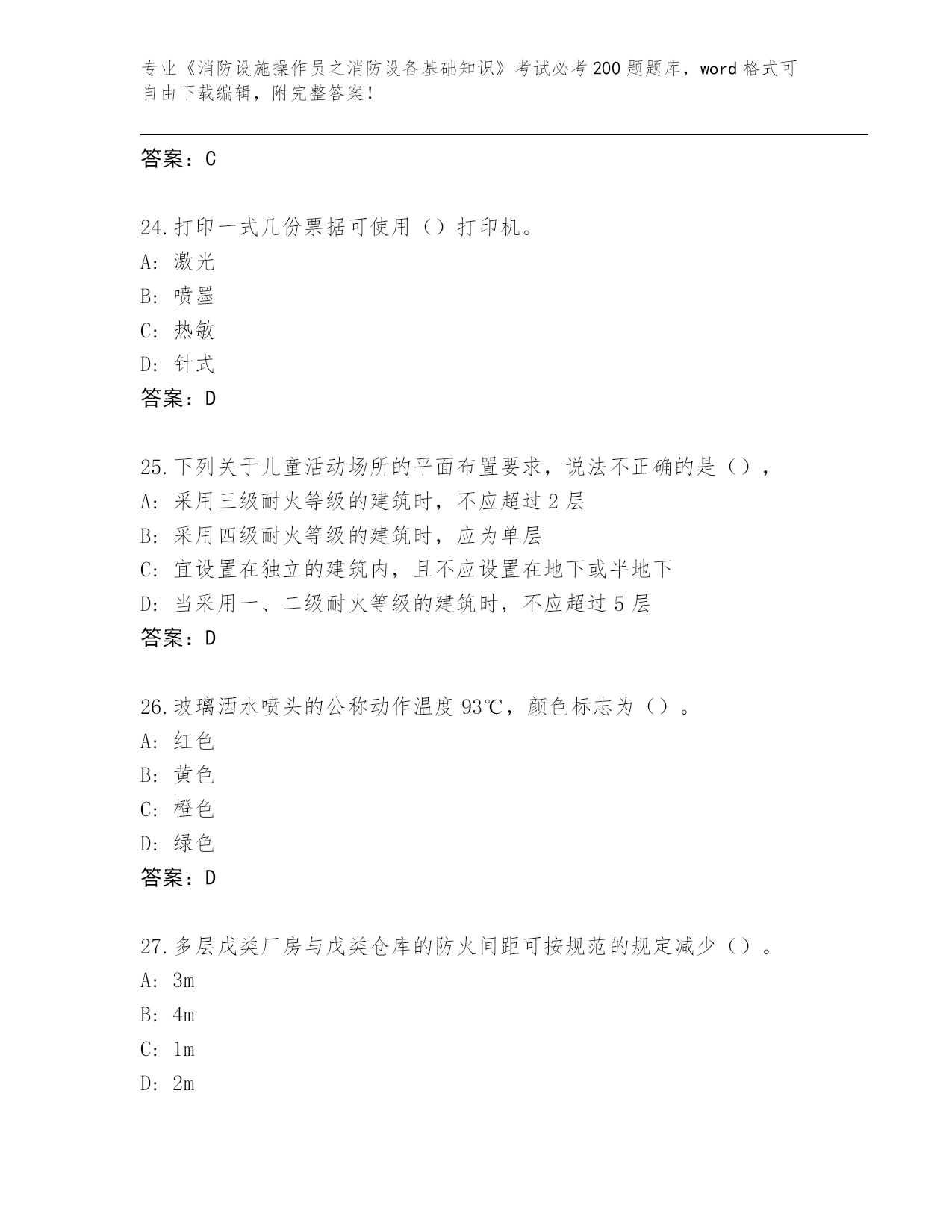 专业《消防设施操作员之消防设备基础知识》考试必考200题题库，word格式可自由下载编辑，附完整答案！

答案：C

24.打印一式几份票据可使用（）打印机。
A：激光
B：喷墨
C：热敏
D：针式
答案：D

25.下列关于儿童活动场所的平面布置要求，说法不正确的是（），
A：采用三级耐火等级的建筑时，不应超过2层
B：采用四级耐火等级的建筑时，应为单层
C：宜设置在独立的建筑内，且不应设置在地下或半地下
D：当采用一、二级耐火等级的建筑时，不应超过5层
答案：D

26.玻璃洒水喷头的公称动作温度93℃，颜色标志为（）。
A：红色
B：黄色
C：橙色
D：绿色
答案：D

27.多层戊类厂房与戊类仓库的防火间距可按规范的规定减少（）。
A：3m
B：4m
C：1m
D：2m